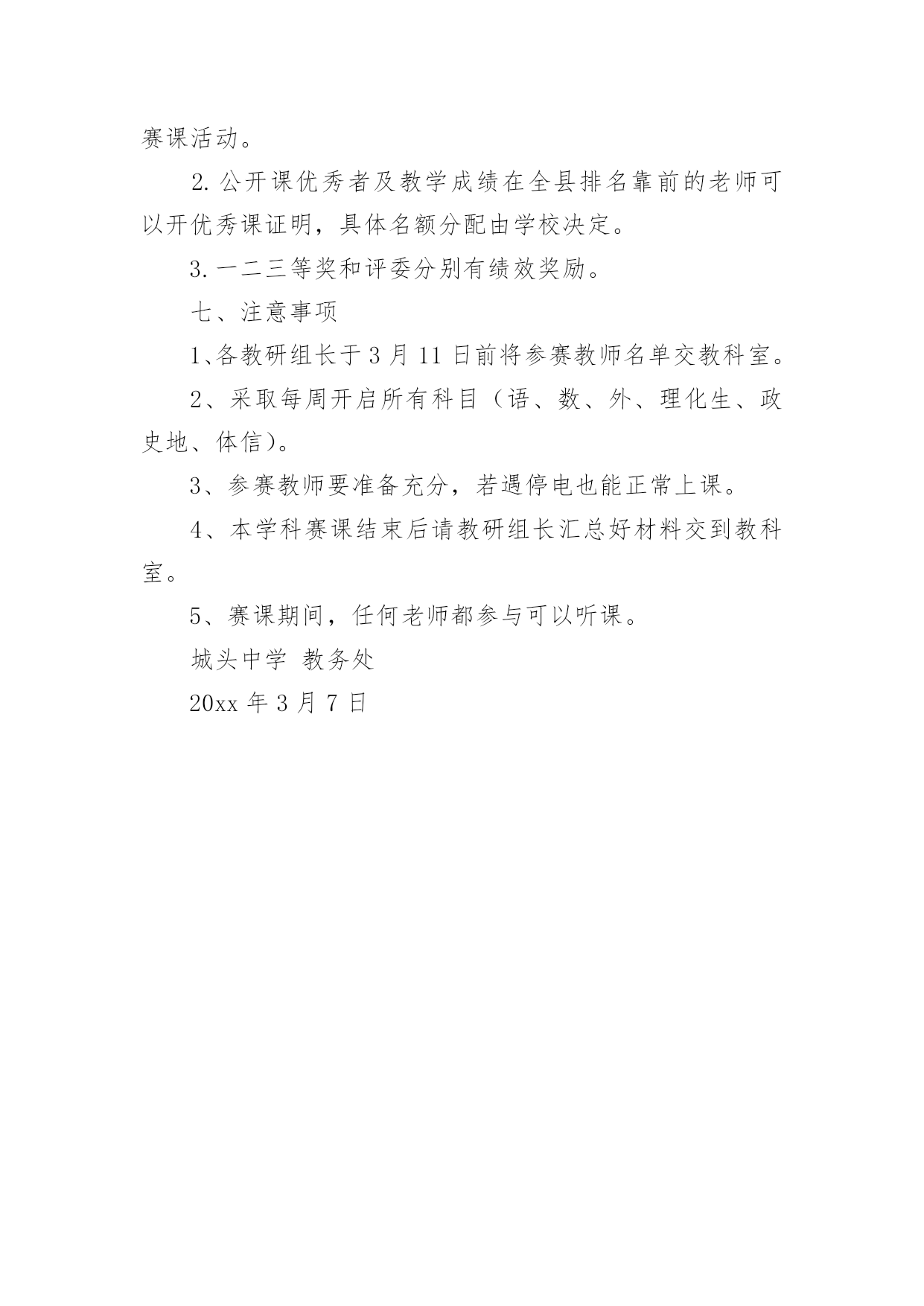 赛课活动。

2. 公开课优秀者及教学成绩在全县排名靠前的老师可以开优秀课证明，具体名额分配由学校决定。

3. 一二三等奖和评委分别有绩效奖励。

七、注意事项

1、各教研组长于 3 月 11 日前将参赛教师名单交教科室。

2、采取每周开启所有科目（语、数、外、理化生、政史地、体信）。

3、参赛教师要准备充分，若遇停电也能正常上课。

4、本学科赛课结束后请教研组长汇总好材料交到教科室。

5、赛课期间，任何老师都参与可以听课。

城头中学 教务处

20xx 年 3 月 7 日